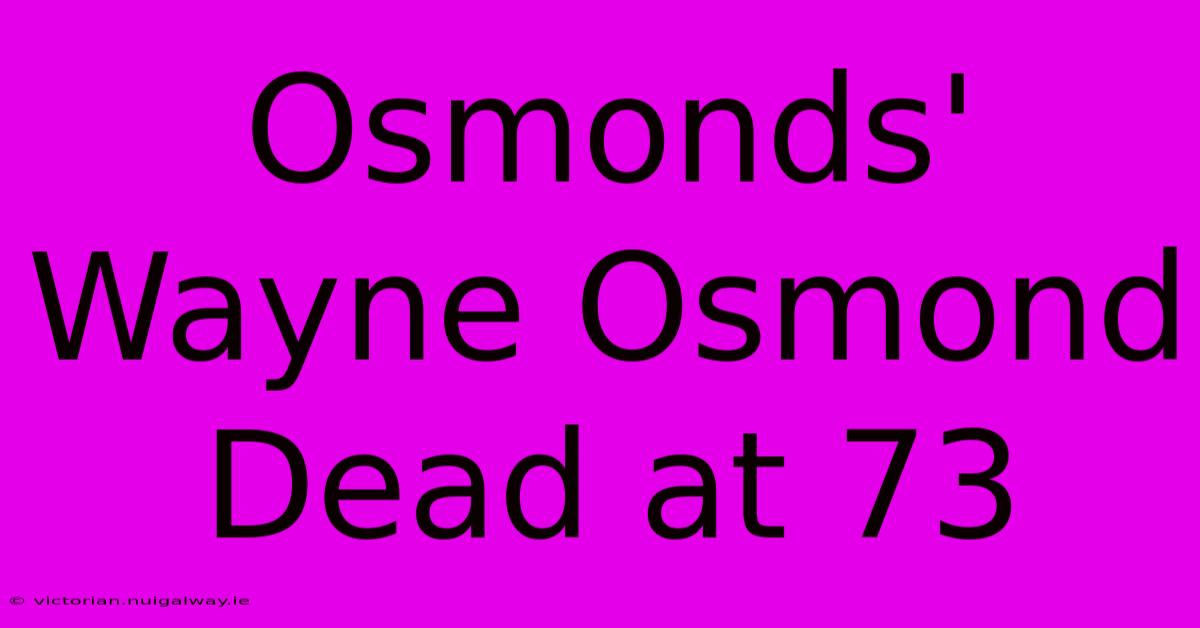 Osmonds' Wayne Osmond Dead at 73

© victorian.nuigalway.ie